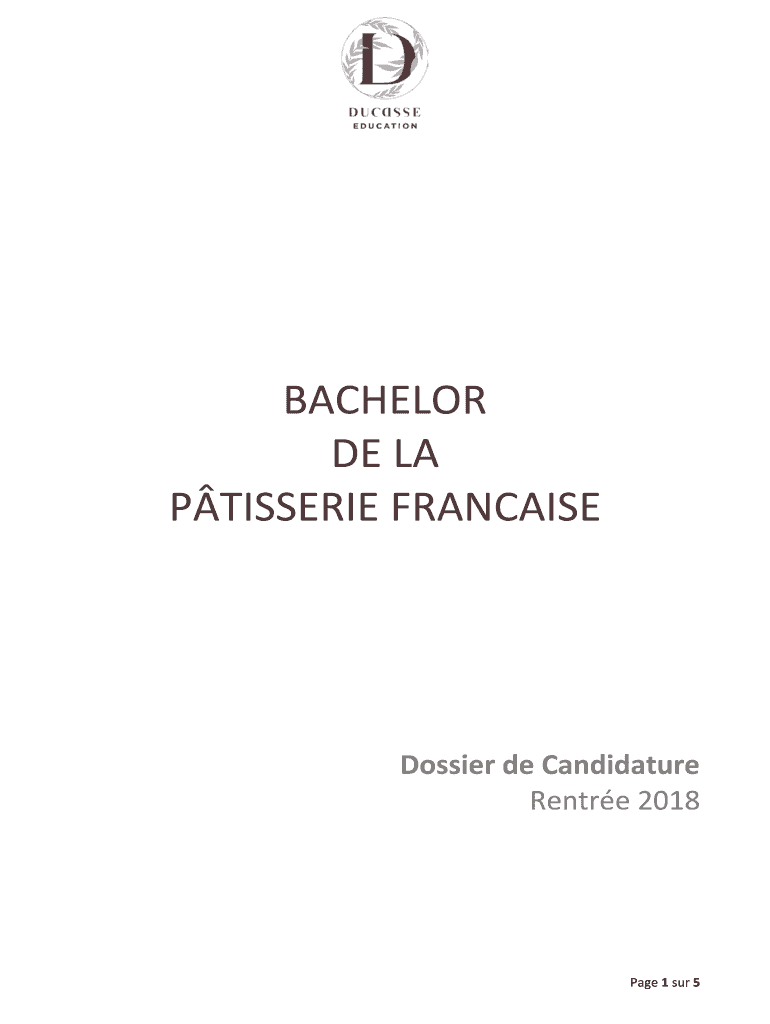 DUCASSE
EDUCATION

BACHELOR
DE LA
PÂTISSERIE FRANCAISE

Dossier de Candidature
Rentrée 2018

Page 1 sur 5